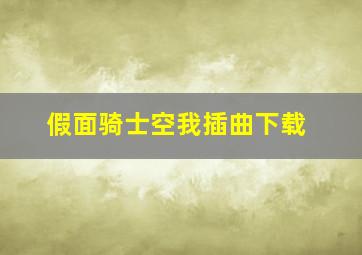 假面骑士空我插曲下载